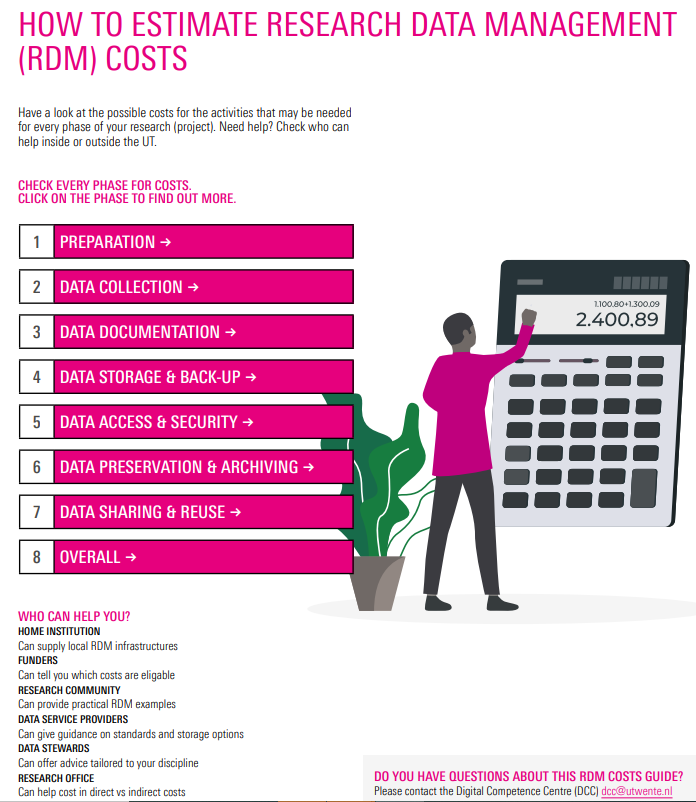 HOW TO ESTIMATE RESEARCH DATA MANAGEMENT (RDM) COSTS

Have a look at the possible costs for the activities that may be needed for every phase of your research (project). Need help? Check who can help inside or outside the UT.

CHECK EVERY PHASE FOR COSTS.
CLICK ON THE PHASE TO FIND OUT MORE.

1 PREPARATION →
2 DATA COLLECTION →
3 DATA DOCUMENTATION →
4 DATA STORAGE & BACK-UP →
5 DATA ACCESS & SECURITY →
6 DATA PRESERVATION & ARCHIVING →
7 DATA SHARING & REUSE →
8 OVERALL →

1.100,80+1.300,09
2.400,89

WHO CAN HELP YOU?
HOME INSTITUTION
Can supply local RDM infrastructures
FUNDERS
Can tell you which costs are eligable
RESEARCH COMMUNITY
Can provide practical RDM examples
DATA SERVICE PROVIDERS
Can give guidance on standards and storage options
DATA STEWARDS
Can offer advice tailored to your discipline
RESEARCH OFFICE
Can help cost in direct vs indirect costs

DO YOU HAVE QUESTIONS ABOUT THIS RDM COSTS GUIDE?
Please contact the Digital Competence Centre (DCC) dcc@utwente.nl